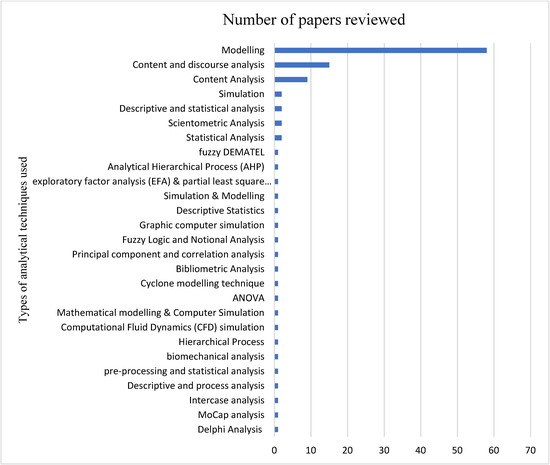 Number of papers reviewed

Types of analytical techniques used

Modelling
Content and discourse analysis
Content Analysis
Simulation
Descriptive and statistical analysis
Scientometric Analysis
Statistical Analysis
fuzzy DEMATEL
Analytical Hierarchical Process (AHP)
exploratory factor analysis (EFA) & partial least square...
Simulation & Modelling
Descriptive Statistics
Graphic computer simulation
Fuzzy Logic and Notional Analysis
Principal component and correlation analysis
Bibliometric Analysis
Cyclone modelling technique
ANOVA
Mathematical modelling & Computer Simulation
Computational Fluid Dynamics (CFD) simulation
Hierarchical Process
biomechanical analysis
pre-processing and statistical analysis
Descriptive and process analysis
Intercase analysis
MoCap analysis
Delphi Analysis

0 10 20 30 40 50 60 70